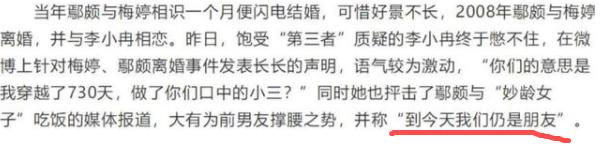 当年鄢颇与梅婷相识一个月便闪电结婚，可惜好景不长，2008年鄢颇与梅婷离婚，并与李小冉相恋。昨日，饱受“第三者”质疑的李小冉终于憋不住，在微博上针对梅婷、鄢颇离婚事件发表长长的声明，语气较为激动，“你们的意思是我穿越了730天，做了你们口中的小三？”同时她也抨击了鄢颇与“妙龄女子”吃饭的媒体报道，大有为前男友撑腰之势，并称“到今天我们仍是朋友”。